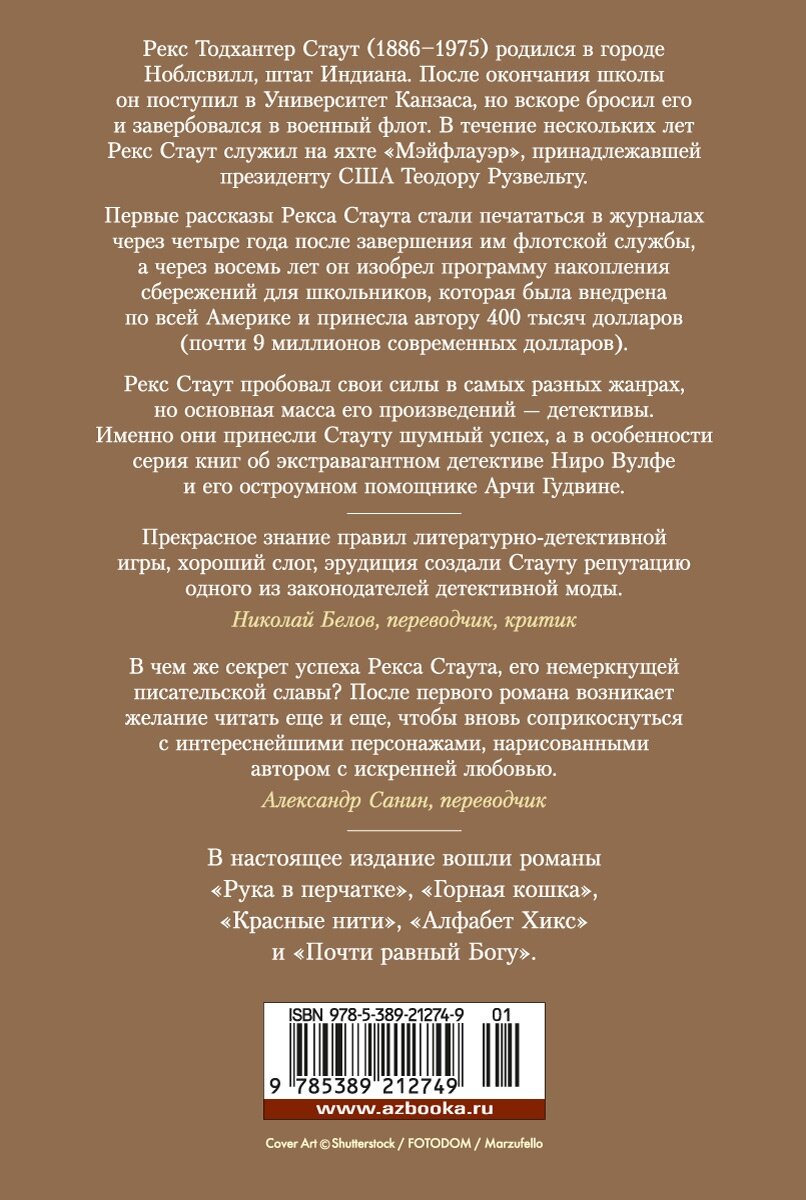 Рекс Тодхантер Стаут (1886–1975) родился в городе Ноблсвилл, штат Индиана. После окончания школы он поступил в Университет Канзаса, но вскоре бросил его и завербовался в военный флот. В течение нескольких лет Рекс Стаут служил на яхте «Мэйфлауэр», принадлежавшей президенту США Теодору Рузвельту.

Первые рассказы Рекса Стаута стали печататься в журналах через четыре года после завершения им флотской службы, а через восемь лет он изобрел программу накопления сбережений для школьников, которая была внедрена по всей Америке и принесла автору 400 тысяч долларов (почти 9 миллионов современных долларов).

Рекс Стаут пробовал свои силы в самых разных жанрах, но основная масса его произведений — детективы. Именно они принесли Стауту шумный успех, а в особенности серия книг об экстравагантном детективе Ниро Вулфе и его остроумном помощнике Арчи Гудвине.

Прекрасное знание правил литературно-детективной игры, хороший слог, эрудиция создали Стауту репутацию одного из законодателей детективной моды.

Николай Белов, переводчик, критик

В чем же секрет успеха Рекса Стаута, его немеркнущей писательской славы? После первого романа возникает желание читать еще и еще, чтобы вновь соприкоснуться с интереснейшими персонажами, нарисованными автором с искренней любовью.

Александр Санин, переводчик

В настоящее издание вошли романы «Рука в перчатке», «Горная кошка», «Красные нити», «Алфабет Хикс» и «Почти равный Богу».

ISBN 978-5-389-21274-9 01

9 785389 212749

www.azbooka.ru

Cover Art © Shutterstock / FOTODOM / Marzufello